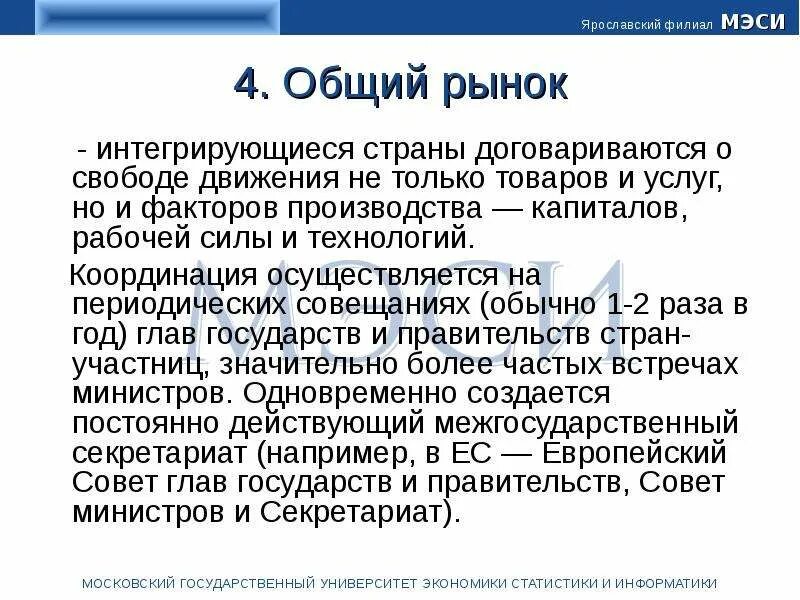 Ярославский филиал МЭСИ

4. Общий рынок

- интегрирующиеся страны договариваются о свободе движения не только товаров и услуг, но и факторов производства — капиталов, рабочей силы и технологий.

Координация осуществляется на периодических совещаниях (обычно 1-2 раза в год) глав государств и правительств стран-участниц, значительно более частых встречах министров. Одновременно создается постоянно действующий межгосударственный секретариат (например, в ЕС — Европейский Совет глав государств и правительств, Совет министров и Секретариат).

МЭСИ

МОСКОВСКИЙ ГОСУДАРСТВЕННЫЙ УНИВЕРСИТЕТ ЭКОНОМИКИ СТАТИСТИКИ И ИНФОРМАТИКИ